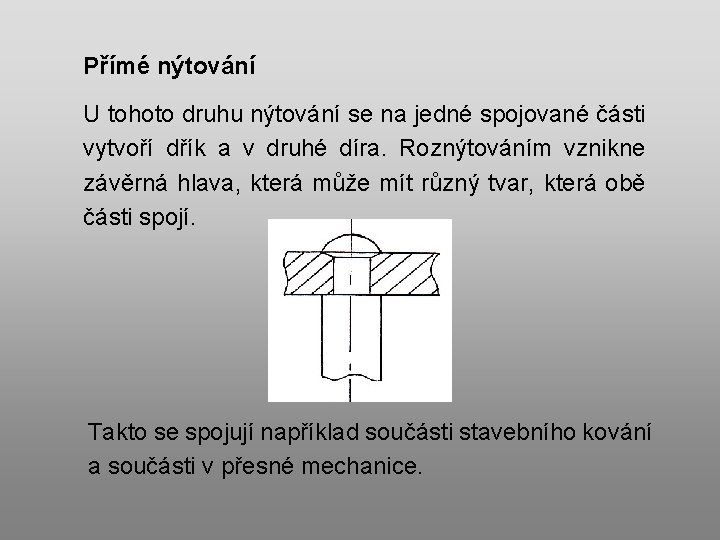 Přímé nýtování

U tohoto druhu nýtování se na jedné spojované části vytvoří dřík a v druhé díra. Roznýtováním vznikne závěrná hlava, která může mít různý tvar, která obě části spojí.

Takto se spojují například součásti stavebního kování a součásti v přesné mechanice.